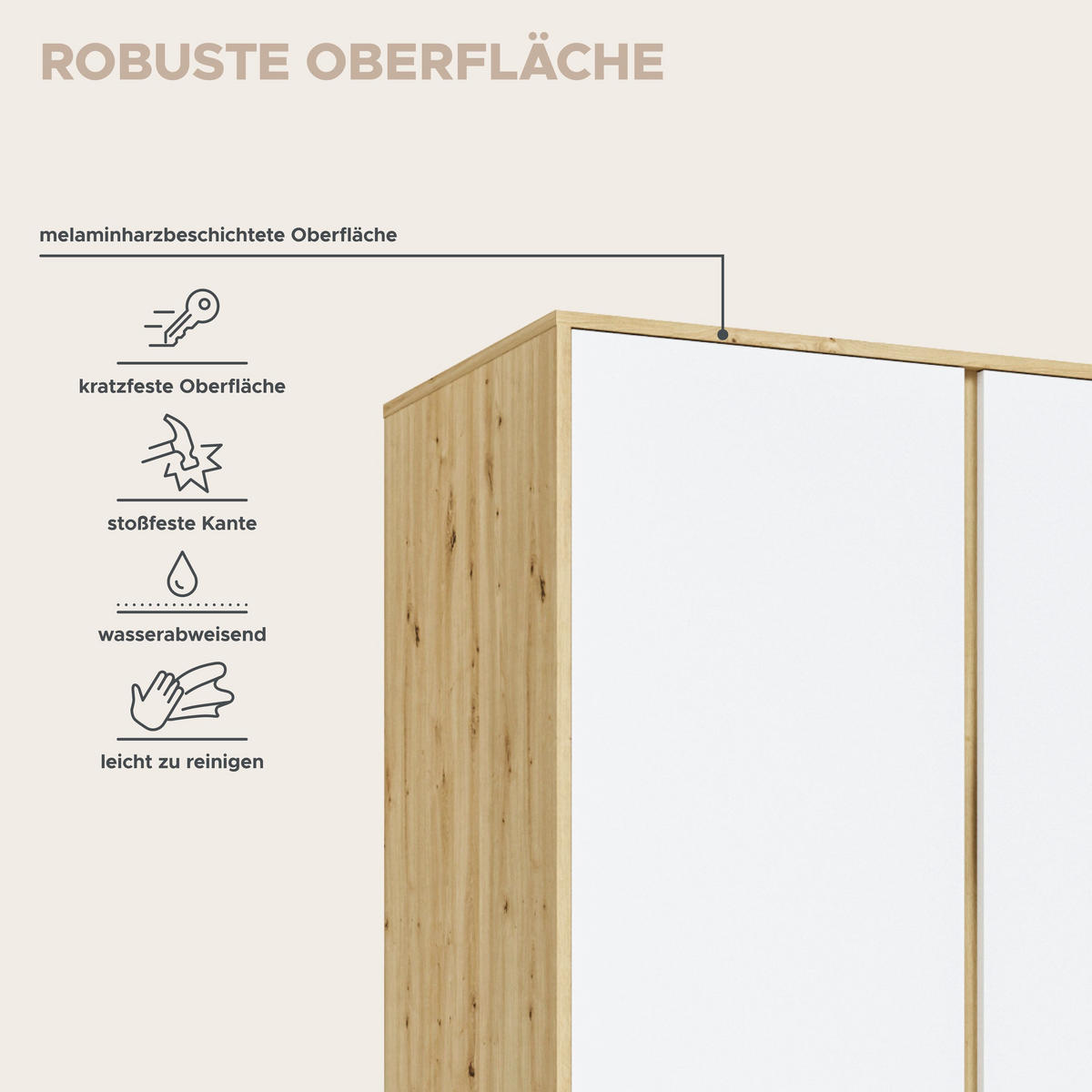 ROBUSTE OBERFLÄCHE

melaminharzbeschichtete Oberfläche

kratzfeste Oberfläche

stoßfeste Kante

wasserabweisend

leicht zu reinigen